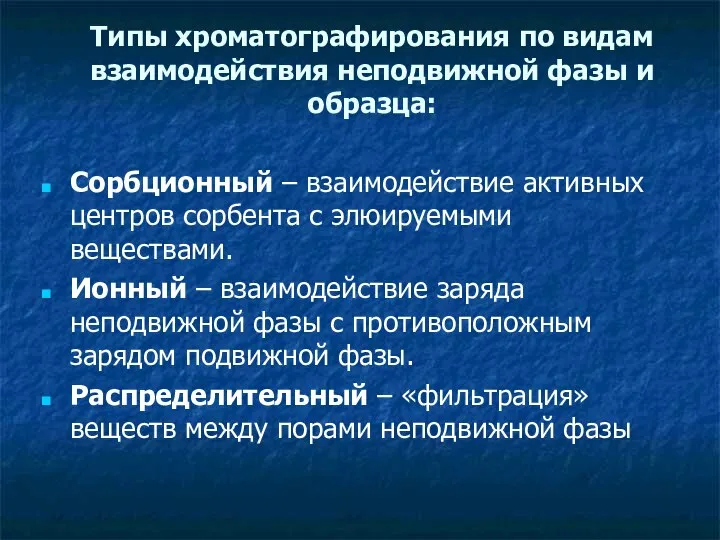 Типы хроматографирования по видам взаимодействия неподвижной фазы и образца:

Сорбционный – взаимодействие активных центров сорбента с элюируемыми веществами.

Ионный – взаимодействие заряда неподвижной фазы с противоположным зарядом подвижной фазы.

Распределительный – «фильтрация» веществ между порами неподвижной фазы